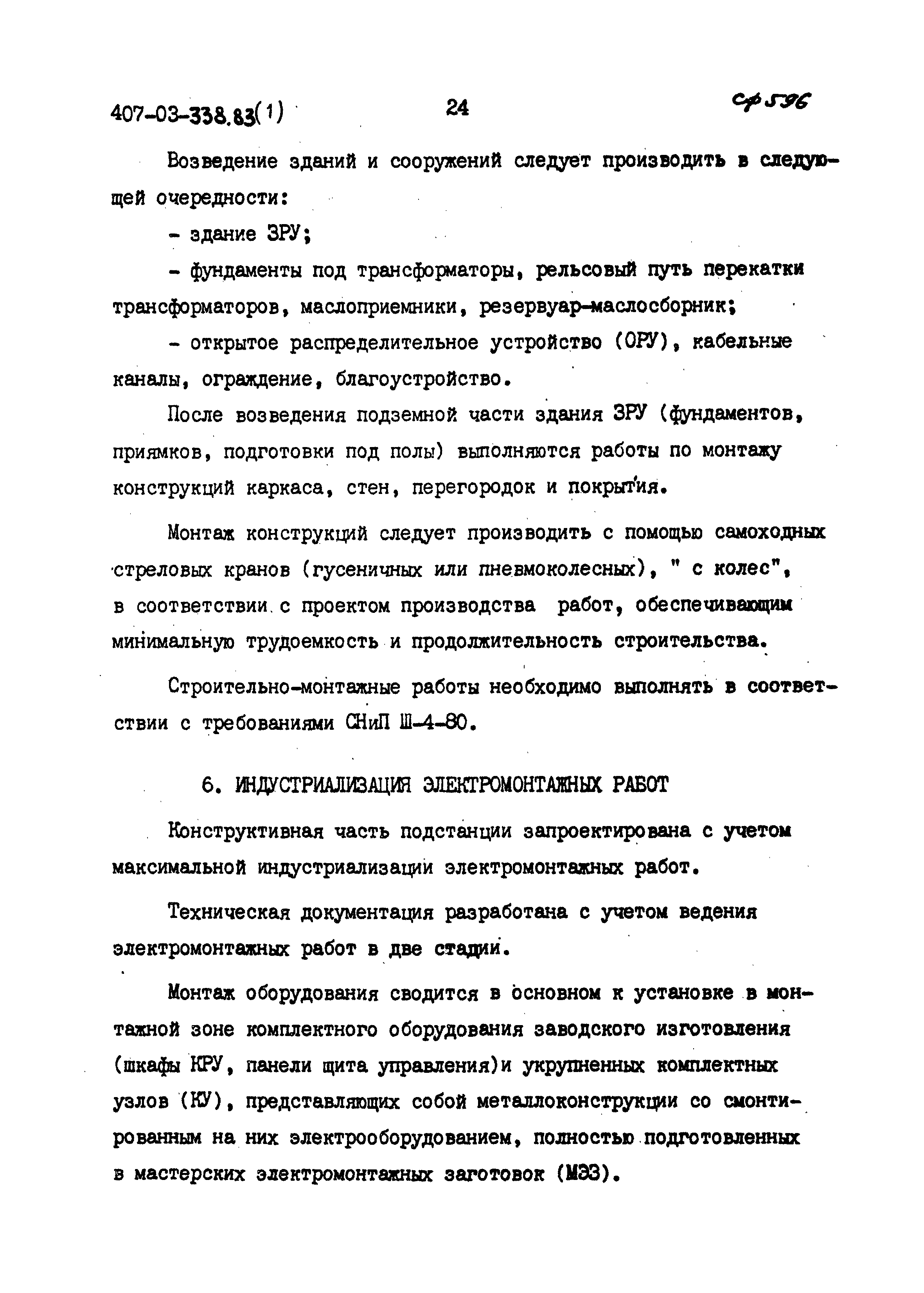 407-03-338.83(1) 24 сф 596

Возведение зданий и сооружений следует производить в следующей очередности:

- здание ЗРУ;

- фундаменты под трансформаторы, рельсовый путь перекатки трансформаторов, маслоприемники, резервуар-маслосборник;

- открытое распределительное устройство (ОРУ), кабельные каналы, ограждение, благоустройство.

После возведения подземной части здания ЗРУ (фундаментов, приямков, подготовки под полы) выполняются работы по монтажу конструкций каркаса, стен, перегородок и покрытия.

Монтаж конструкций следует производить с помощью самоходных стреловых кранов (гусеничных или пневмоколесных), " с колес", в соответствии с проектом производства работ, обеспечивающим минимальную трудоемкость и продолжительность строительства.

Строительно-монтажные работы необходимо выполнять в соответствии с требованиями СНиП Ш-4-80.

6. ИНДУСТРИАЛИЗАЦИЯ ЭЛЕКТРОМОНТАЖНЫХ РАБОТ

Конструктивная часть подстанции запроектирована с учетом максимальной индустриализации электромонтажных работ.

Техническая документация разработана с учетом ведения электромонтажных работ в две стадии.

Монтаж оборудования сводится в основном к установке в монтажной зоне комплектного оборудования заводского изготовления (шкафы КРУ, панели щита управления)и укрупненных комплектных узлов (КУ), представляющих собой металлоконструкции со смонтированным на них электрооборудованием, полностью подготовленных в мастерских электромонтажных заготовок (МЭЗ).